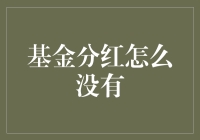 基金分红怎么没有